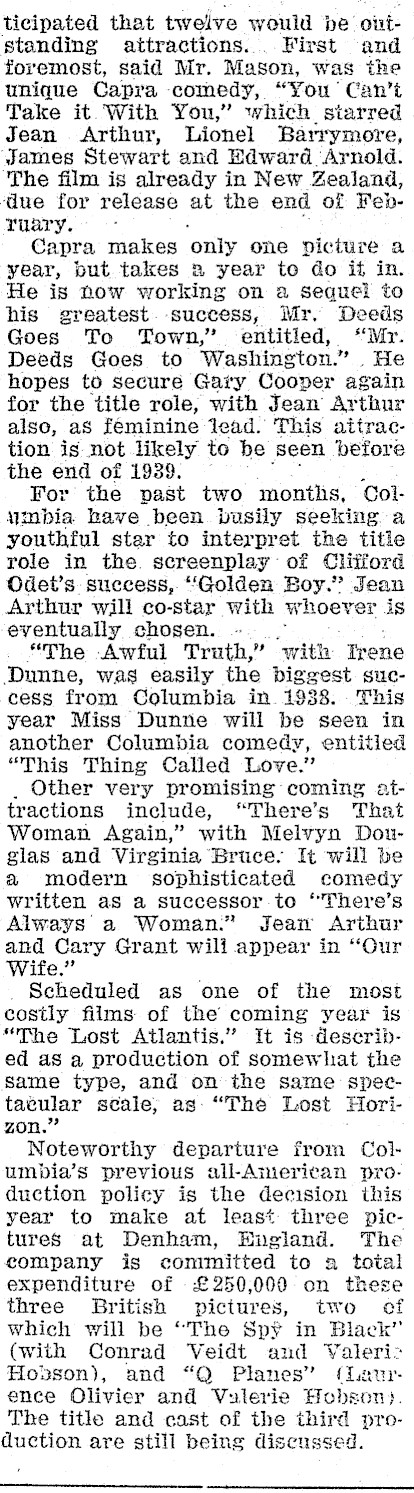 ticipated that twelve would be outstanding attractions. First and foremost, said Mr. Mason, was the unique Capra comedy, "You Can't Take it With You," which starred Jean Arthur, Lionel Barrymore, James Stewart and Edward Arnold. The film is already in New Zealand, due for release at the end of February.

Capra makes only one picture a year, but takes a year to do it in. He is now working on a sequel to his greatest success, Mr. Deeds Goes To Town," entitled, "Mr. Deeds Goes to Washington." He hopes to secure Gary Cooper again for the title role, with Jean Arthur also, as feminine lead. This attraction is not likely to be seen before the end of 1939.

For the past two months, Columbia have been busily seeking a youthful star to interpret the title role in the screenplay of Clifford Odet's success, "Golden Boy." Jean Arthur will co-star with whoever is eventually chosen.

"The Awful Truth," with Irene Dunne, was easily the biggest success from Columbia in 1938. This year Miss Dunne will be seen in another Columbia comedy, entitled "This Thing Called Love."

Other very promising coming attractions include, "There's That Woman Again," with Melvyn Douglas and Virginia Bruce. It will be a modern sophisticated comedy written as a successor to "There's Always a Woman." Jean Arthur and Cary Grant will appear in "Our Wife."

Scheduled as one of the most costly films of the coming year is "The Lost Atlantis." It is described as a production of somewhat the same type, and on the same spectacular scale, as "The Lost Horizon."

Noteworthy departure from Columbia's previous all-American production policy is the decision this year to make at least three pictures at Denham, England. The company is committed to a total expenditure of £250,000 on these three British pictures, two of which will be "The Spy in Black" (with Conrad Veidt and Valerie Hobson), and "Q Planes" (Laurence Olivier and Valerie Hobson). The title and cast of the third production are still being discussed.